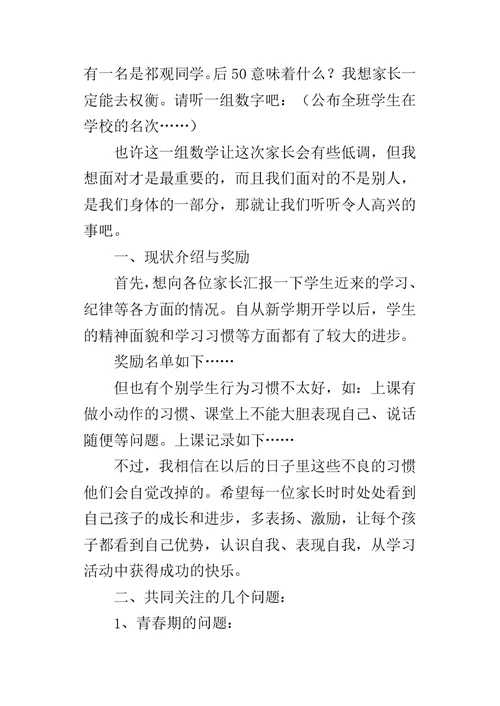 有一名是祁观同学。后50意味着什么？我想家长一定能去权衡。请听一组数字吧：（公布全班学生在学校的名次……）

也许这一组数学让这次家长会有些低调，但我想面对才是最重要的，而且我们面对的不是别人，是我们身体的一部分，那就让我们听听令人高兴的事吧。

一、现状介绍与奖励

首先，想向各位家长汇报一下学生近来的学习、纪律等各方面的情况。自从新学期开学以后，学生的精神面貌和学习习惯等方面都有了较大的进步。

奖励名单如下……

但也有个别学生行为习惯不太好，如：上课有做小动作的习惯、课堂上不能大胆表现自己、说话随便等问题。上课记录如下……

不过，我相信在以后的日子里这些不良的习惯他们会自觉改掉的。希望每一位家长时时处处看到自己孩子的成长和进步，多表扬、激励，让每个孩子都看到自己优势，认识自我、表现自我，从学习活动中获得成功的快乐。

二、共同关注的几个问题：

1、青春期的问题：